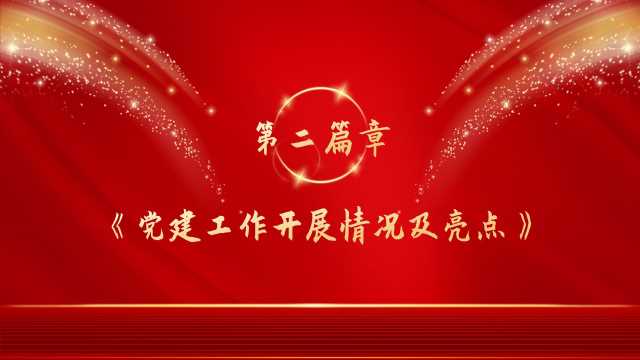 第二篇章

《党建工作开展情况及亮点》